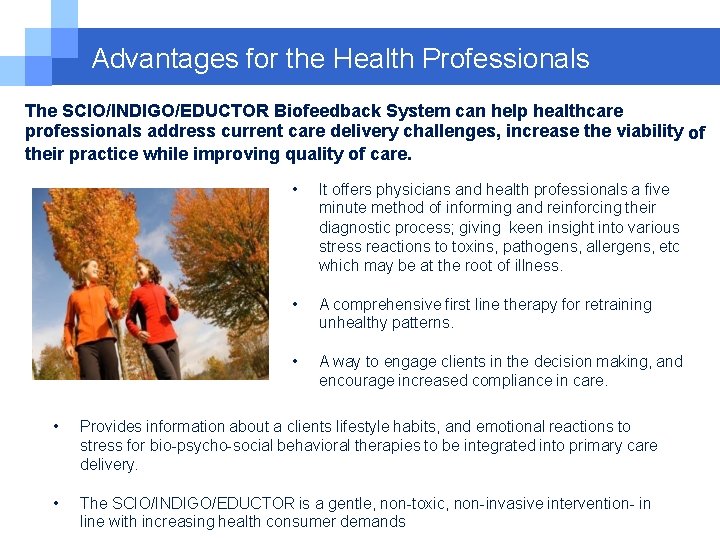 Advantages for the Health Professionals

The SCIO/INDIGO/EDUCTOR Biofeedback System can help healthcare professionals address current care delivery challenges, increase the viability of their practice while improving quality of care.

• It offers physicians and health professionals a five minute method of informing and reinforcing their diagnostic process; giving keen insight into various stress reactions to toxins, pathogens, allergens, etc which may be at the root of illness.

• A comprehensive first line therapy for retraining unhealthy patterns.

• A way to engage clients in the decision making, and encourage increased compliance in care.

• Provides information about a clients lifestyle habits, and emotional reactions to stress for bio-psycho-social behavioral therapies to be integrated into primary care delivery.

• The SCIO/INDIGO/EDUCTOR is a gentle, non-toxic, non-invasive intervention- in line with increasing health consumer demands